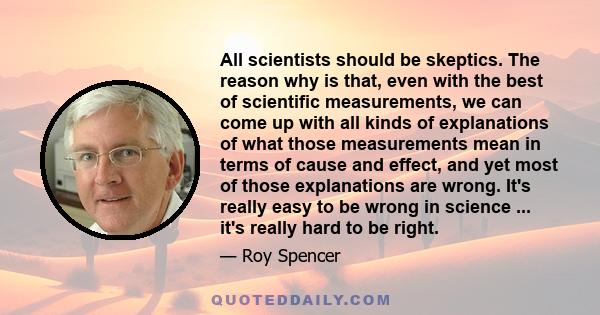 All scientists should be skeptics. The reason why is that, even with the best of scientific measurements, we can come up with all kinds of explanations of what those measurements mean in terms of cause and effect, and yet most of those explanations are wrong. It's really easy to be wrong in science ... it's really hard to be right.

— Roy Spencer

QUOTEDDAILY.COM